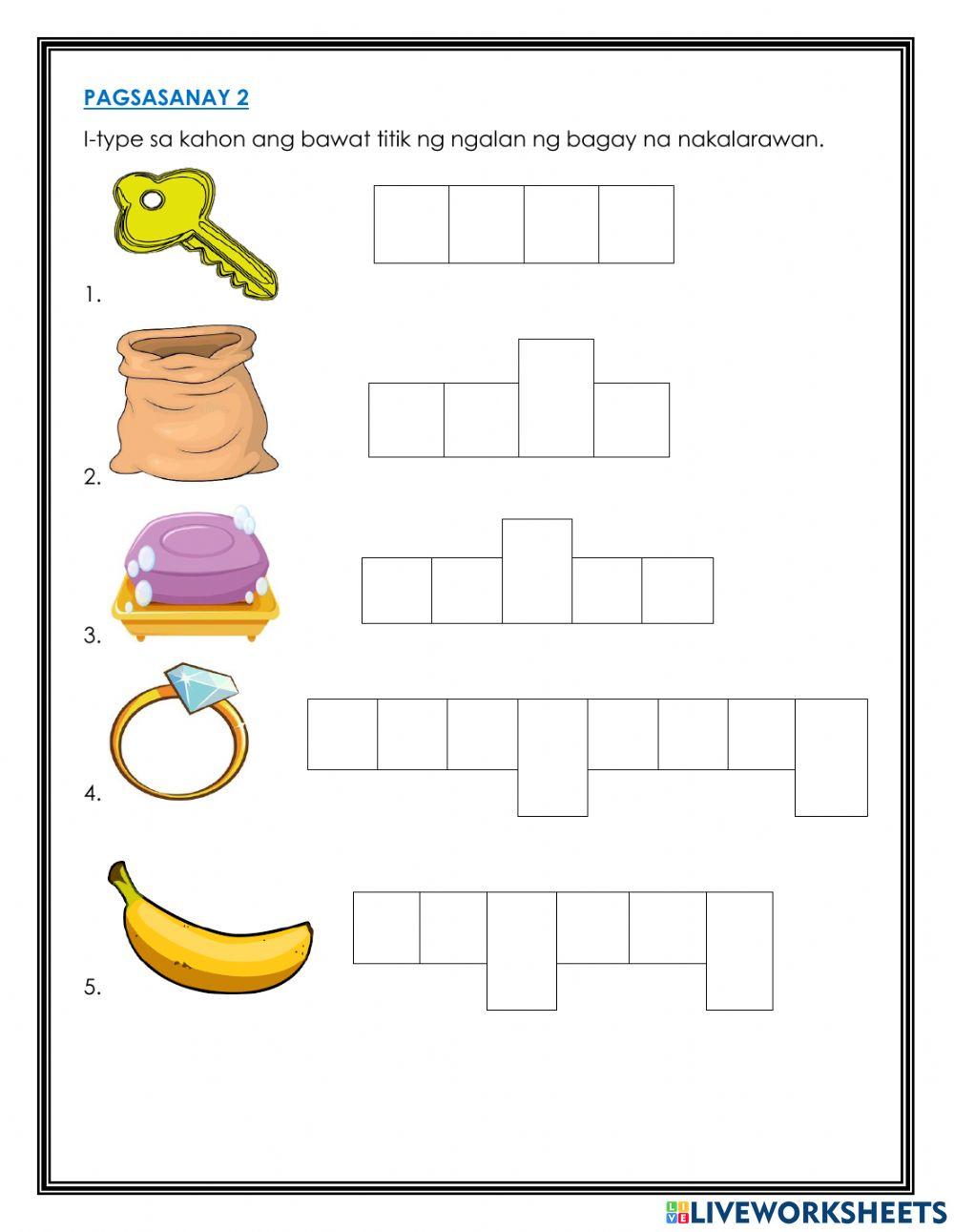 PAGSASANAY 2

I-type sa kahon ang bawat titik ng ngalan ng bagay na nakalarawan.

1.

2.

3.

4.

5.

LIVEWORKSHEETS